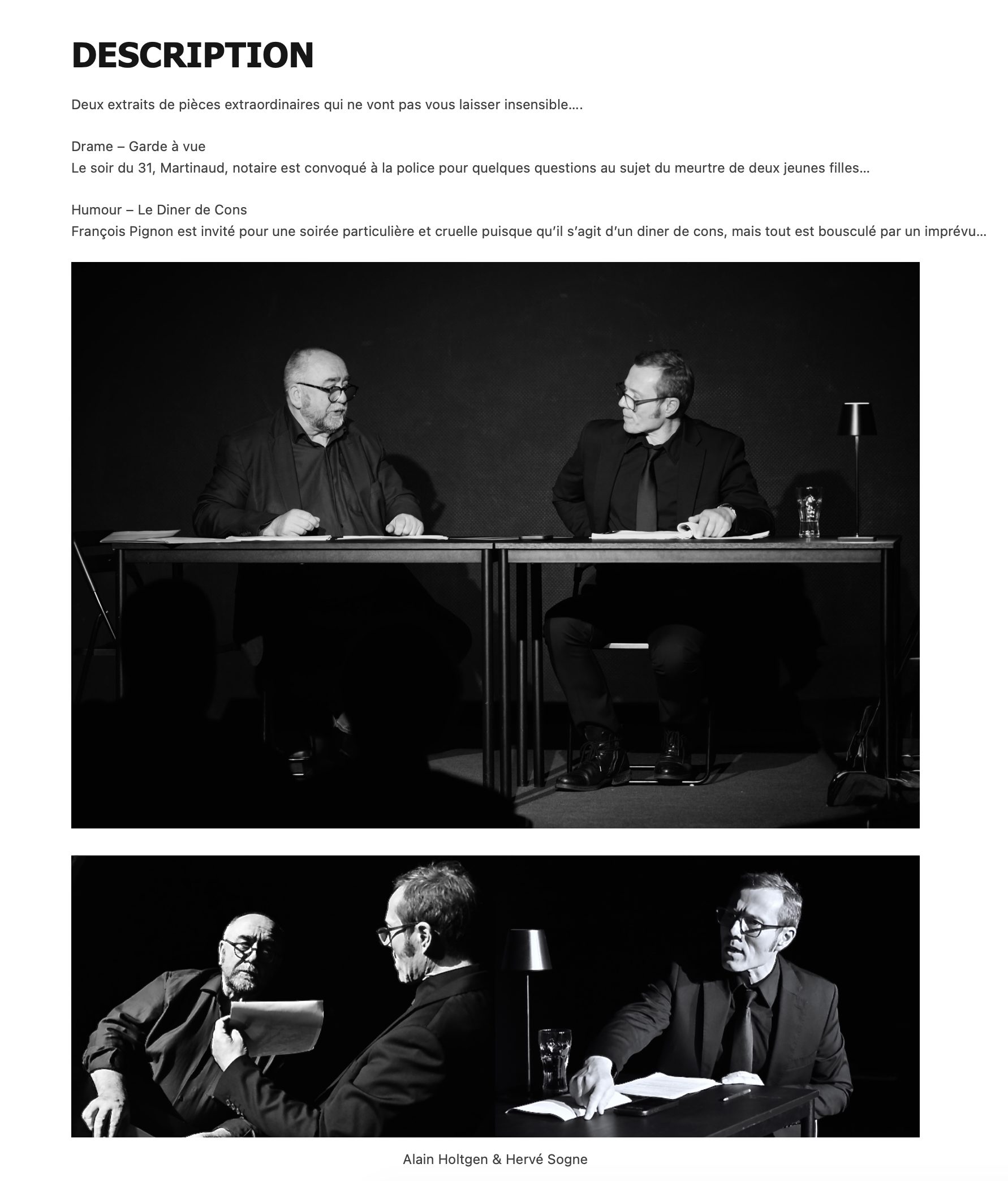 DESCRIPTION

Deux extraits de pièces extraordinaires qui ne vont pas vous laisser insensible….

Drame – Garde à vue
Le soir du 31, Martinaud, notaire est convoqué à la police pour quelques questions au sujet du meurtre de deux jeunes filles…

Humour – Le Diner de Cons
François Pignon est invité pour une soirée particulière et cruelle puisque qu'il s'agit d'un diner de cons, mais tout est bousculé par un imprévu…

Alain Holtgen & Hervé Sogne